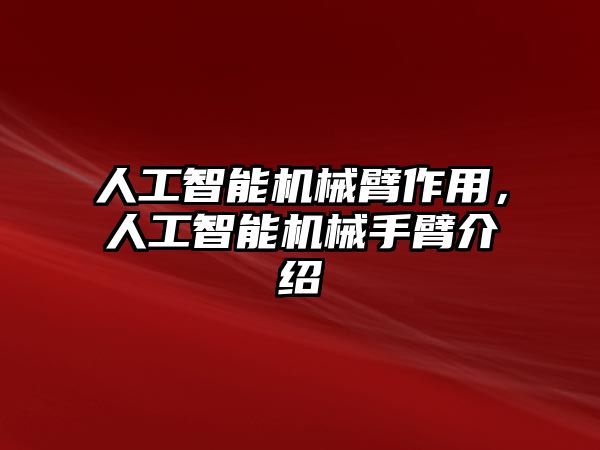 人工智能机械臂作用，人工智能机械手臂介绍